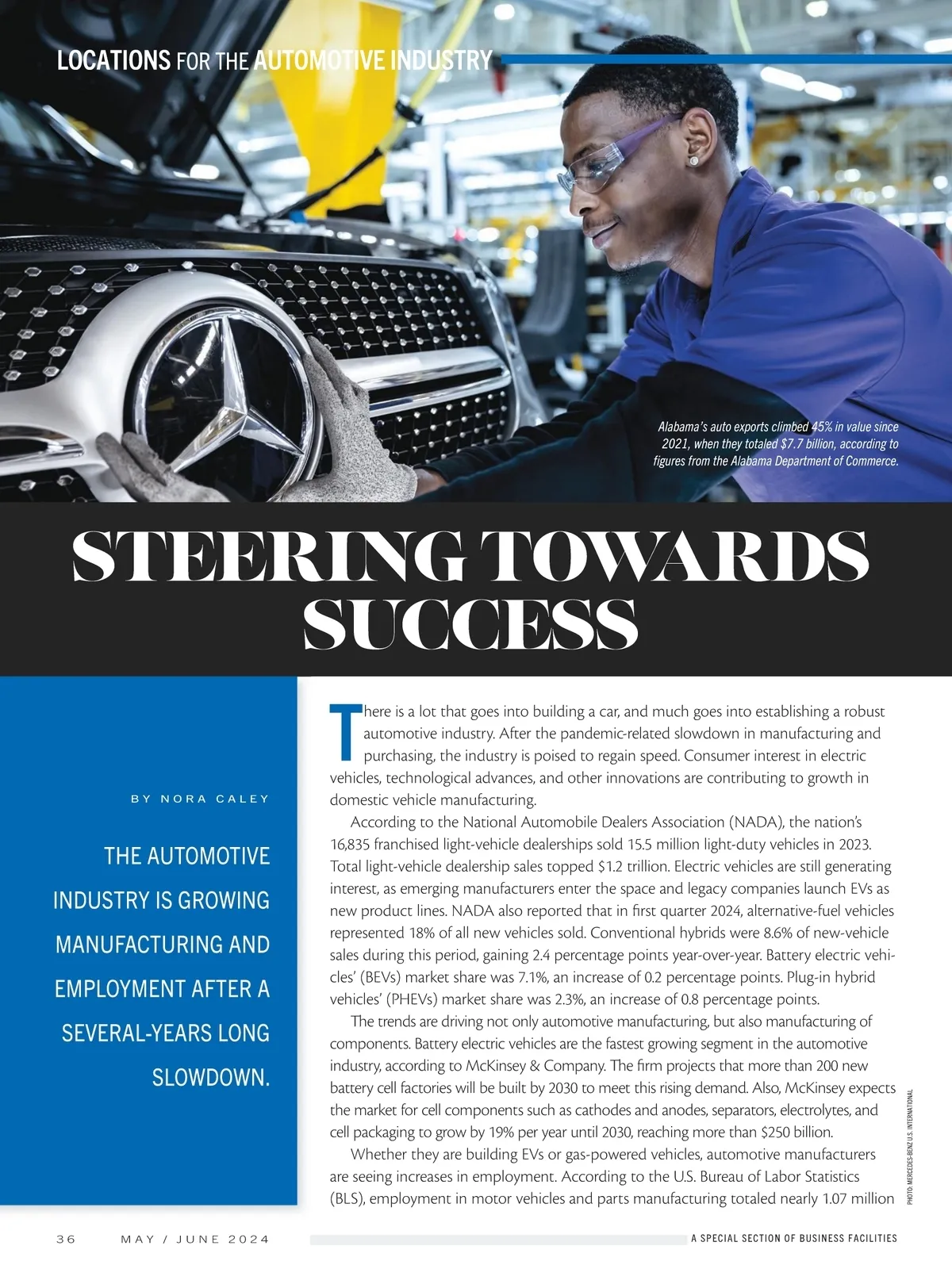 LOCATIONS FOR THE AUTOMOTIVE INDUSTRY

Alabama's auto exports climbed 45% in value since 2021, when they totaled $7.7 billion, according to figures from the Alabama Department of Commerce.

STEERING TOWARDS SUCCESS

BY NORA CALEY

THE AUTOMOTIVE INDUSTRY IS GROWING MANUFACTURING AND EMPLOYMENT AFTER A SEVERAL-YEARS LONG SLOWDOWN.

There is a lot that goes into building a car, and much goes into establishing a robust automotive industry. After the pandemic-related slowdown in manufacturing and purchasing, the industry is poised to regain speed. Consumer interest in electric vehicles, technological advances, and other innovations are contributing to growth in domestic vehicle manufacturing.

According to the National Automobile Dealers Association (NADA), the nation's 16,835 franchised light-vehicle dealerships sold 15.5 million light-duty vehicles in 2023. Total light-vehicle dealership sales topped $1.2 trillion. Electric vehicles are still generating interest, as emerging manufacturers enter the space and legacy companies launch EVs as new product lines. NADA also reported that in first quarter 2024, alternative-fuel vehicles represented 18% of all new vehicles sold. Conventional hybrids were 8.6% of new-vehicle sales during this period, gaining 2.4 percentage points year-over-year. Battery electric vehicles' (BEVs) market share was 7.1%, an increase of 0.2 percentage points. Plug-in hybrid vehicles' (PHEVs) market share was 2.3%, an increase of 0.8 percentage points.

The trends are driving not only automotive manufacturing, but also manufacturing of components. Battery electric vehicles are the fastest growing segment in the automotive industry, according to McKinsey & Company. The firm projects that more than 200 new battery cell factories will be built by 2030 to meet this rising demand. Also, McKinsey expects the market for cell components such as cathodes and anodes, separators, electrolytes, and cell packaging to grow by 19% per year until 2030, reaching more than $250 billion.

Whether they are building EVs or gas-powered vehicles, automotive manufacturers are seeing increases in employment. According to the U.S. Bureau of Labor Statistics (BLS), employment in motor vehicles and parts manufacturing totaled nearly 1.07 million

PHOTO: MERCEDES-BENZ U.S. INTERNATIONAL

36 MAY / JUNE 2024 A SPECIAL SECTION OF BUSINESS FACILITIES